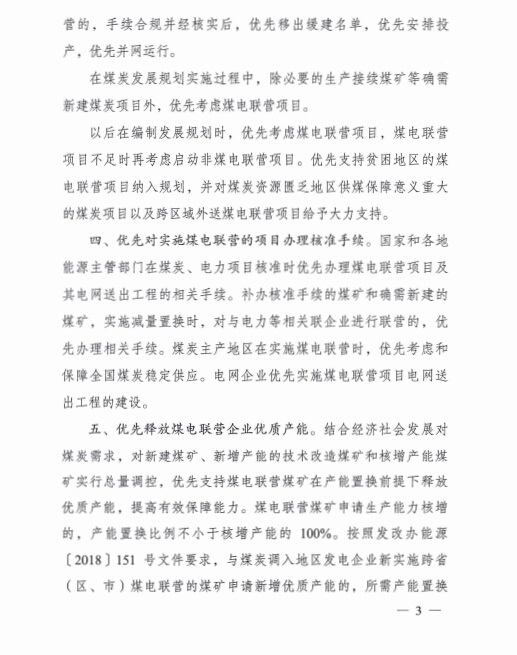 营的，手续合规并经核实后，优先移出缓建名单，优先安排投产，优先并网运行。

在煤炭发展规划实施过程中，除必要的生产接续煤矿等确需新建煤炭项目外，优先考虑煤电联营项目。

以后在编制发展规划时，优先考虑煤电联营项目，煤电联营项目不足时再考虑启动非煤电联营项目。优先支持贫困地区的煤电联营项目纳入规划，并对煤炭资源匮乏地区供煤保障意义重大的煤炭项目以及跨区域外送煤电联营项目给予大力支持。

四、优先对实施煤电联营的项目办理核准手续。国家和各地能源主管部门在煤炭、电力项目核准时优先办理煤电联营项目及其电网送出工程的相关手续。补办核准手续的煤矿和确需新建的煤矿，实施减量置换时，对与电力等相关联企业进行联营的，优先办理相关手续。煤炭主产地区在实施煤电联营时，优先考虑和保障全国煤炭稳定供应。电网企业优先实施煤电联营项目电网送出工程的建设。

五、优先释放煤电联营企业优质产能。结合经济社会发展对煤炭需求，对新建煤矿、新增产能的技术改造煤矿和核增产能煤矿实行总量调控，优先支持煤电联营煤矿在产能置换前提下释放优质产能，提高有效保障能力。煤电联营煤矿申请生产能力核增的，产能置换比例不小于核增产能的 100%。按照发改办能源〔2018〕151 号文件要求，与煤炭调入地区发电企业新实施跨省（区、市）煤电联营的煤矿申请新增优质产能的，所需产能置换

— 3 —